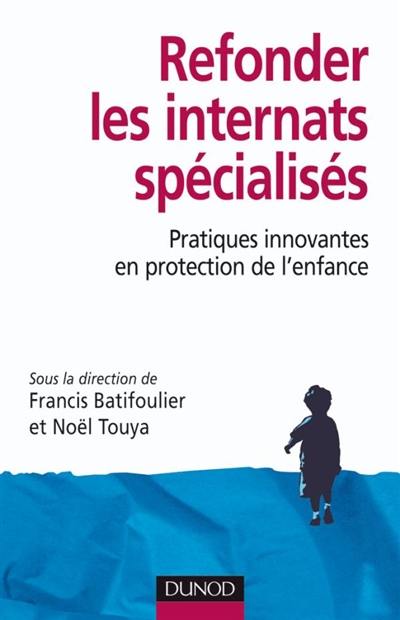 Refonder les internats spécialisés

Pratiques innovantes en protection de l'enfance

Sous la direction de
Francis Batifoulier
et Noël Touya

DUNOD